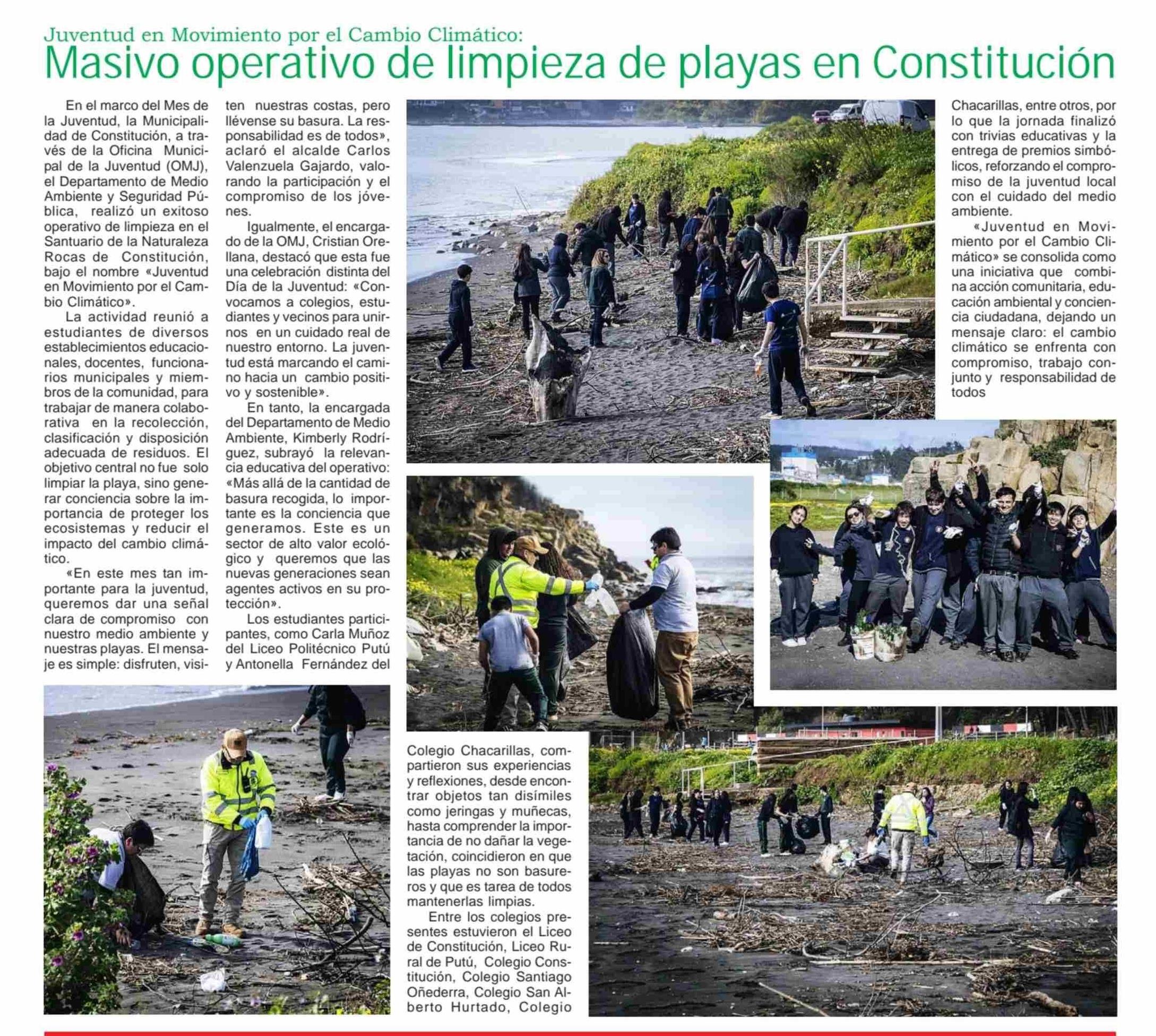 Juventud en Movimiento por el Cambio Climático:
Masivo operativo de limpieza de playas en Constitución

En el marco del Mes de la Juventud, la Municipalidad de Constitución, a través de la Oficina Municipal de la Juventud (OMJ), el Departamento de Medio Ambiente y Seguridad Pública, realizó un exitoso operativo de limpieza en el Santuario de la Naturaleza Rocas de Constitución, bajo el nombre «Juventud en Movimiento por el Cambio Climático».

La actividad reunió a estudiantes de diversos establecimientos educacionales, docentes, funcionarios municipales y miembros de la comunidad, para trabajar de manera colaborativa en la recolección, clasificación y disposición adecuada de residuos. El objetivo central no fue solo limpiar la playa, sino generar conciencia sobre la importancia de proteger los ecosistemas y reducir el impacto del cambio climático.

«En este mes tan importante para la juventud, queremos dar una señal clara de compromiso con nuestro medio ambiente y nuestras playas. El mensaje es simple: disfruten, visiten nuestras costas, pero llévense su basura. La responsabilidad es de todos», aclaró el alcalde Carlos Valenzuela Gajardo, valorando la participación y el compromiso de los jóvenes.

Igualmente, el encargado de la OMJ, Cristian Orellana, destacó que esta fue una celebración distinta del Día de la Juventud: «Convocamos a colegios, estudiantes y vecinos para unirnos en un cuidado real de nuestro entorno. La juventud está marcando el camino hacia un cambio positivo y sostenible».

En tanto, la encargada del Departamento de Medio Ambiente, Kimberly Rodríguez, subrayó la relevancia educativa del operativo: «Más allá de la cantidad de basura recogida, lo importante es la conciencia que generamos. Este es un sector de alto valor ecológico y queremos que las nuevas generaciones sean agentes activos en su protección».

Los estudiantes participantes, como Carla Muñoz del Liceo Politécnico Putú y Antonella Fernández del Colegio Chacarillas, compartieron sus experiencias y reflexiones, desde encontrar objetos tan disímiles como jeringas y muñecas, hasta comprender la importancia de no dañar la vegetación, coincidieron en que las playas no son basureros y que es tarea de todos mantenerlas limpias.

Entre los colegios presentes estuvieron el Liceo de Constitución, Liceo Rural de Putú, Colegio Constitución, Colegio Santiago Oñederra, Colegio San Alberto Hurtado, Colegio Chacarillas, entre otros, por lo que la jornada finalizó con trivias educativas y la entrega de premios simbólicos, reforzando el compromiso de la juventud local con el cuidado del medio ambiente.

«Juventud en Movimiento por el Cambio Climático» se consolida como una iniciativa que combina acción comunitaria, educación ambiental y conciencia ciudadana, dejando un mensaje claro: el cambio climático se enfrenta con compromiso, trabajo conjunto y responsabilidad de todos